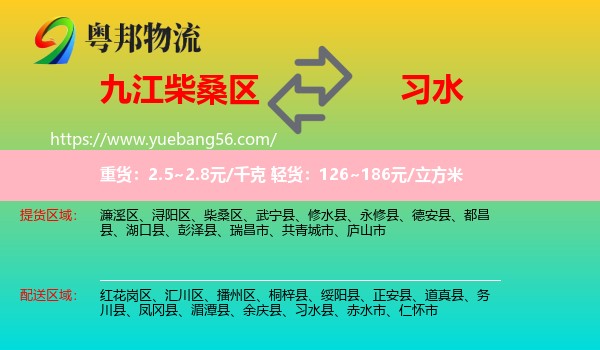 粤邦物流

九江柴桑区

习水

https://www.yuebang56.com/

重货：2.5~2.8元/千克 轻货：126~186元/立方米

提货区域：

濂溪区、浔阳区、柴桑区、武宁县、修水县、永修县、德安县、都昌县、湖口县、彭泽县、瑞昌市、共青城市、庐山市

配送区域：

红花岗区、汇川区、播州区、桐梓县、绥阳县、正安县、道真县、务川县、凤冈县、湄潭县、余庆县、习水县、赤水市、仁怀市